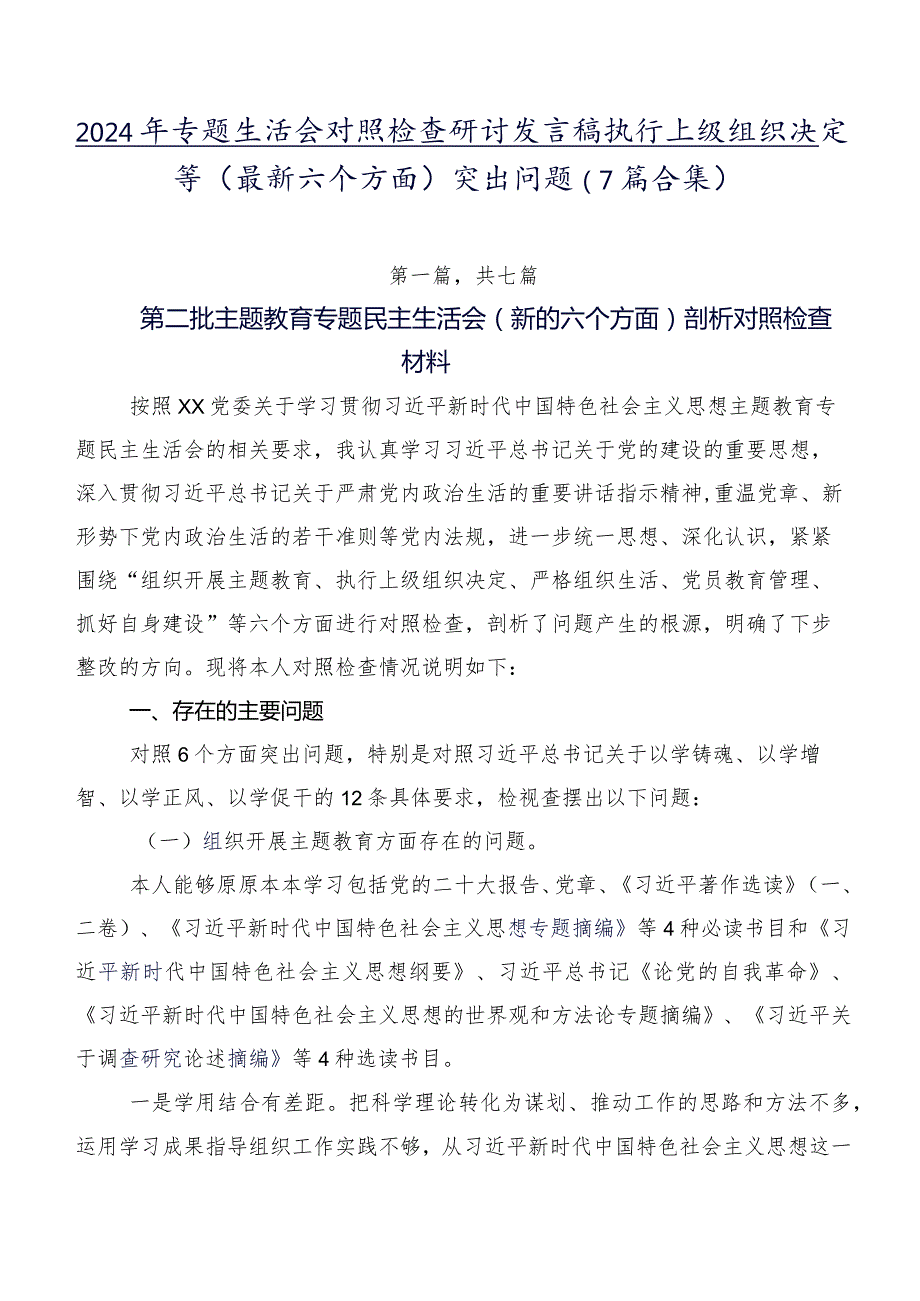 2024年专题生活会对照检查研讨发言稿执行上级组织决定等（最新六个方面）突出问题（7篇合集）

第一篇，共七篇

第二批主题教育专题民主生活会（新的六个方面）剖析对照检查材料

按照XX党委关于学习贯彻习近平新时代中国特色社会主义思想主题教育专题民主生活会的相关要求，我认真学习习近平总书记关于党的建设的重要思想，深入贯彻习近平总书记关于严肃党内政治生活的重要讲话指示精神，重温党章、新形势下党内政治生活的若干准则等党内法规，进一步统一思想、深化认识，紧紧围绕“组织开展主题教育、执行上级组织决定、严格组织生活、党员教育管理、抓好自身建设”等六个方面进行对照检查，剖析了问题产生的根源，明确了下步整改的方向。现将本人对照检查情况说明如下：

一、存在的主要问题

对照6个方面突出问题，特别是对照习近平总书记关于以学铸魂、以学增智、以学正风、以学促干的12条具体要求，检视查摆出以下问题：

（一）组织开展主题教育方面存在的问题。

本人能够原原本本学习包括党的二十大报告、党章、《习近平著作选读》（一、二卷）、《习近平新时代中国特色社会主义思想专题摘编》等4种必读书目和《习近平新时代中国特色社会主义思想纲要》、习近平总书记《论党的自我革命》、《习近平新时代中国特色社会主义思想的世界观和方法论专题摘编》、《习近平关于调查研究论述摘编》等4种选读书目。

一是学用结合有差距。把科学理论转化为谋划、推动工作的思路和方法不多，运用学习成果指导组织工作实践不够，从习近平新时代中国特色社会主义思想这一